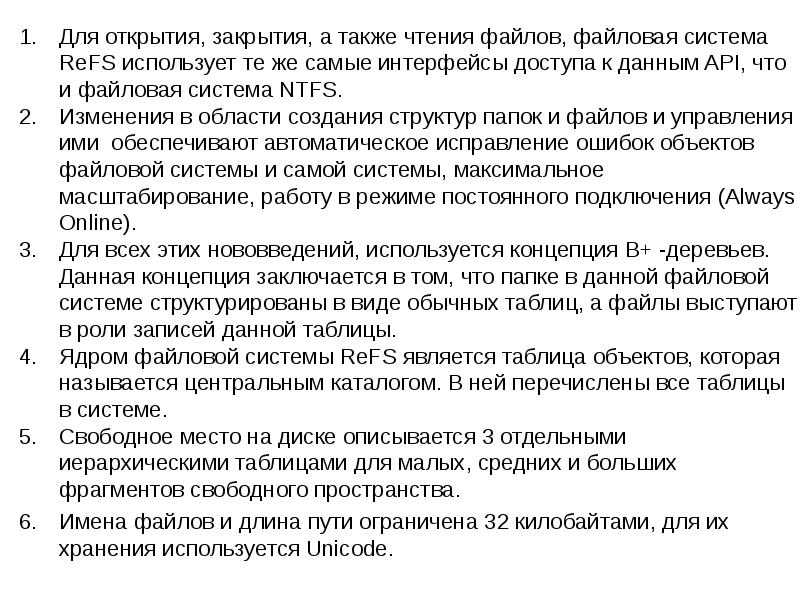 1. Для открытия, закрытия, а также чтения файлов, файловая система ReFS использует те же самые интерфейсы доступа к данным API, что и файловая система NTFS.
2. Изменения в области создания структур папок и файлов и управления ими обеспечивают автоматическое исправление ошибок объектов файловой системы и самой системы, максимальное масштабирование, работу в режиме постоянного подключения (Always Online).
3. Для всех этих нововведений, используется концепция B+ -деревьев. Данная концепция заключается в том, что папке в данной файловой системе структурированы в виде обычных таблиц, а файлы выступают в роли записей данной таблицы.
4. Ядром файловой системы ReFS является таблица объектов, которая называется центральным каталогом. В ней перечислены все таблицы в системе.
5. Свободное место на диске описывается 3 отдельными иерархическими таблицами для малых, средних и больших фрагментов свободного пространства.
6. Имена файлов и длина пути ограничена 32 килобайтами, для их хранения используется Unicode.